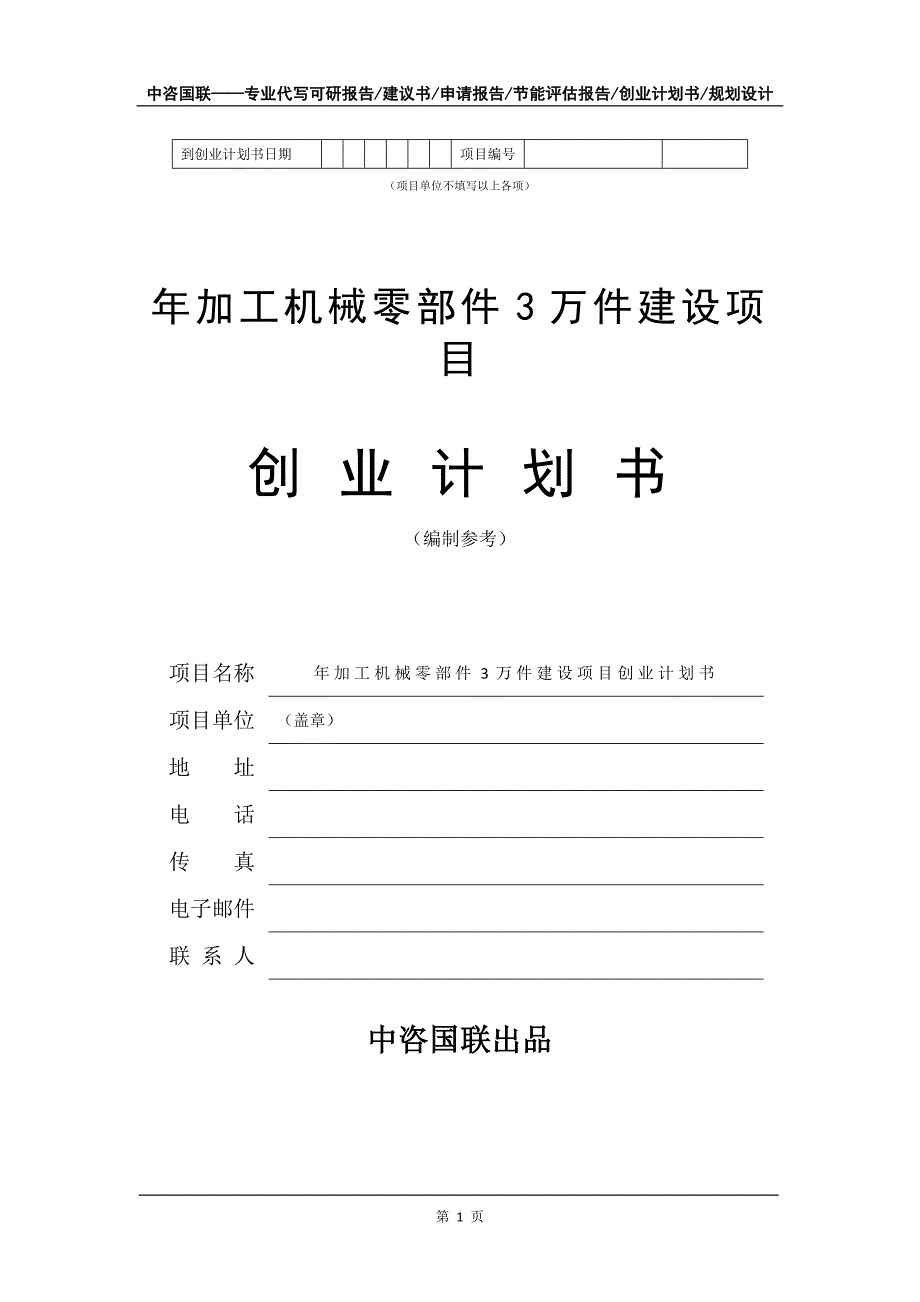 中咨国联——专业代写可研报告/建议书/申请报告/节能评估报告/创业计划书/规划设计

| 到创业计划书日期 | | | | | | | 项目编号 | | |
|---|---|---|---|---|---|---|---|---|---|

（项目单位不填写以上各项）

年加工机械零部件 3 万件建设项目

创 业 计 划 书

（编制参考）

项目名称 年加工机械零部件 3 万件建设项目创业计划书

项目单位 （盖章）

地 址

电 话

传 真

电子邮件

联 系 人

中咨国联出品

第 1 页